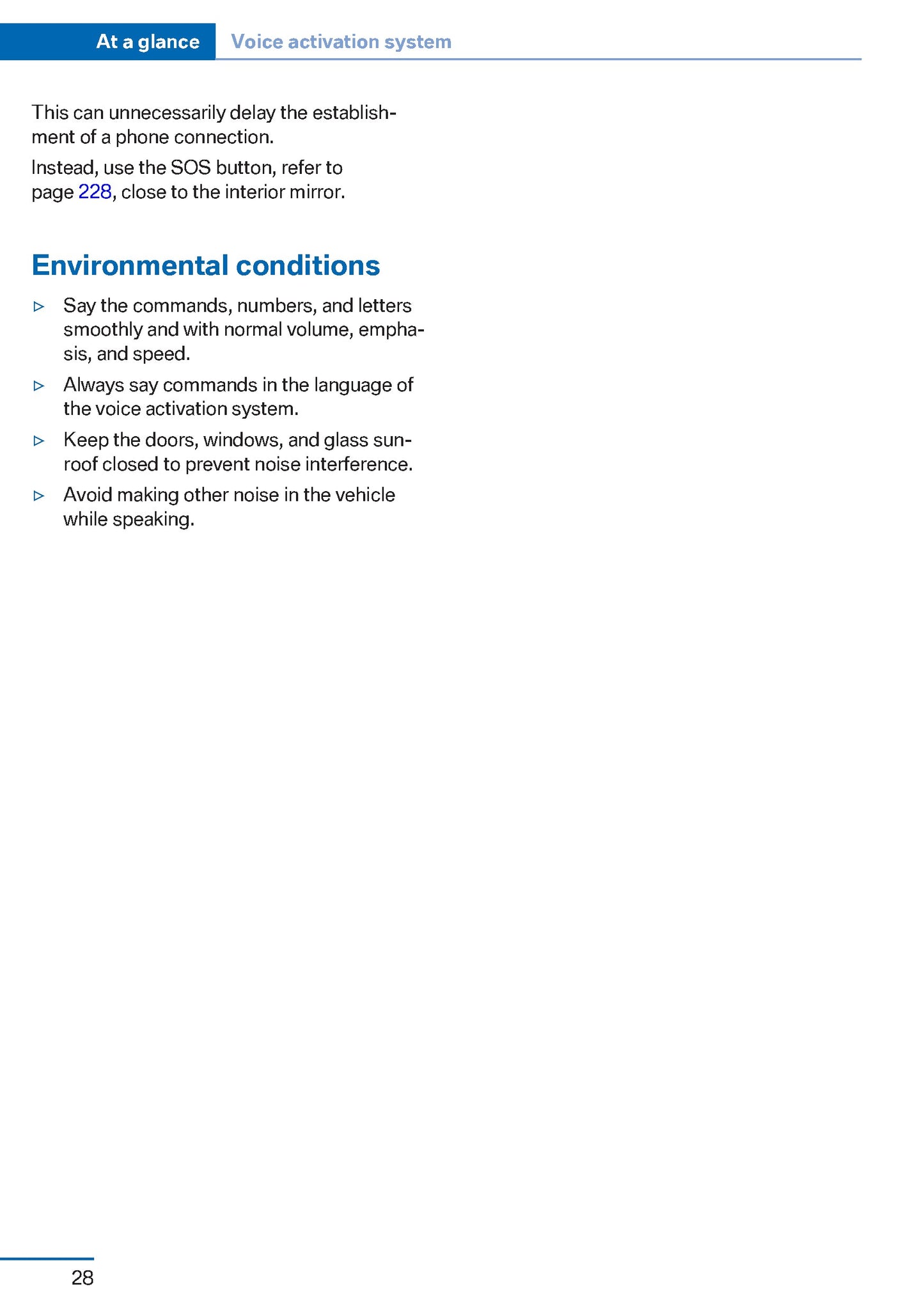 At a glance Voice activation system

This can unnecessarily delay the establishment of a phone connection.

Instead, use the SOS button, refer to page 228, close to the interior mirror.

Environmental conditions

▷ Say the commands, numbers, and letters smoothly and with normal volume, emphasis, and speed.

▷ Always say commands in the language of the voice activation system.

▷ Keep the doors, windows, and glass sunroof closed to prevent noise interference.

▷ Avoid making other noise in the vehicle while speaking.

28